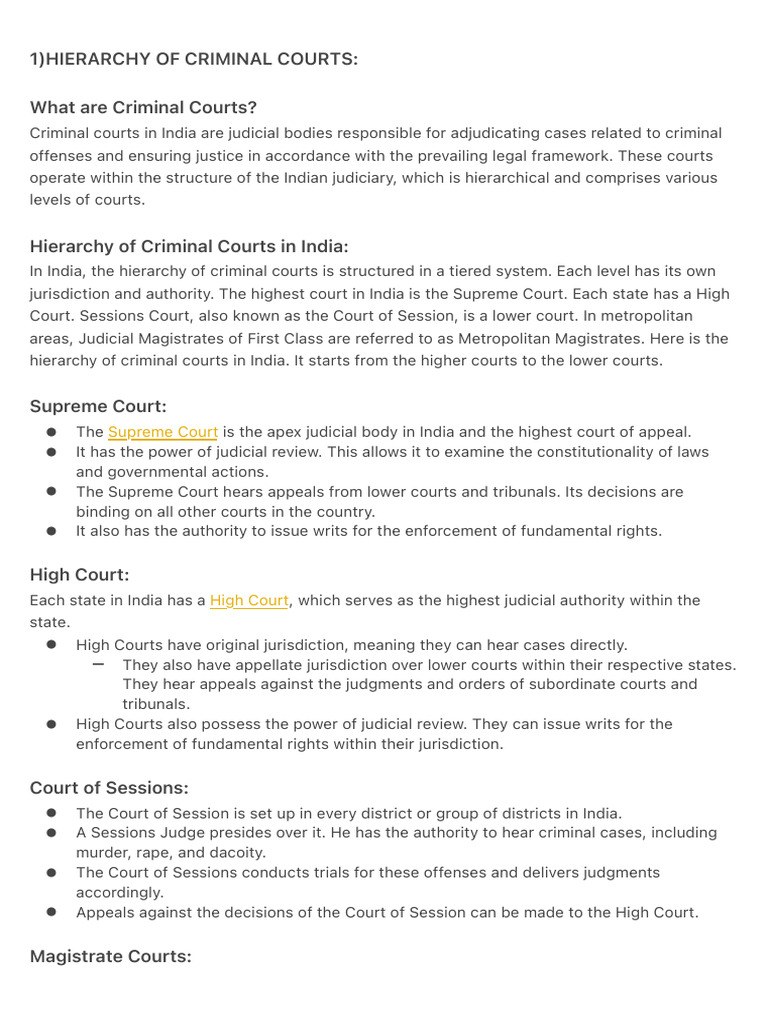 1)HIERARCHY OF CRIMINAL COURTS:

What are Criminal Courts?

Criminal courts in India are judicial bodies responsible for adjudicating cases related to criminal offenses and ensuring justice in accordance with the prevailing legal framework. These courts operate within the structure of the Indian judiciary, which is hierarchical and comprises various levels of courts.

Hierarchy of Criminal Courts in India:

In India, the hierarchy of criminal courts is structured in a tiered system. Each level has its own jurisdiction and authority. The highest court in India is the Supreme Court. Each state has a High Court. Sessions Court, also known as the Court of Session, is a lower court. In metropolitan areas, Judicial Magistrates of First Class are referred to as Metropolitan Magistrates. Here is the hierarchy of criminal courts in India. It starts from the higher courts to the lower courts.

Supreme Court:

• The Supreme Court is the apex judicial body in India and the highest court of appeal.
• It has the power of judicial review. This allows it to examine the constitutionality of laws and governmental actions.
• The Supreme Court hears appeals from lower courts and tribunals. Its decisions are binding on all other courts in the country.
• It also has the authority to issue writs for the enforcement of fundamental rights.

High Court:

Each state in India has a High Court, which serves as the highest judicial authority within the state.

• High Courts have original jurisdiction, meaning they can hear cases directly.
- They also have appellate jurisdiction over lower courts within their respective states. They hear appeals against the judgments and orders of subordinate courts and tribunals.
• High Courts also possess the power of judicial review. They can issue writs for the enforcement of fundamental rights within their jurisdiction.

Court of Sessions:

• The Court of Session is set up in every district or group of districts in India.
• A Sessions Judge presides over it. He has the authority to hear criminal cases, including murder, rape, and dacoity.
• The Court of Sessions conducts trials for these offenses and delivers judgments accordingly.
• Appeals against the decisions of the Court of Session can be made to the High Court.

Magistrate Courts: